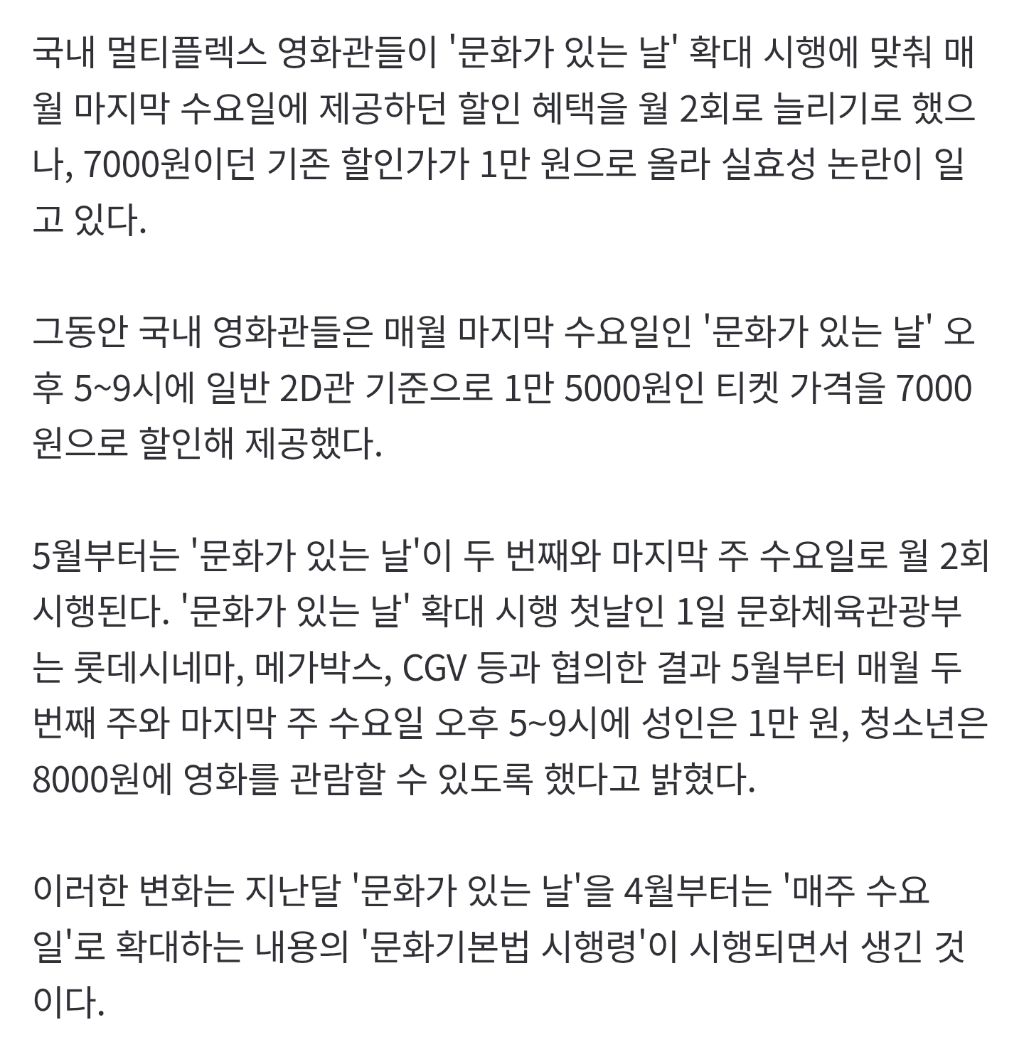 국내 멀티플렉스 영화관들이 '문화가 있는 날' 확대 시행에 맞춰 매월 마지막 수요일에 제공하던 할인 혜택을 월 2회로 늘리기로 했으나, 7000원이던 기존 할인가가 1만 원으로 올라 실효성 논란이 일고 있다.

그동안 국내 영화관들은 매월 마지막 수요일인 '문화가 있는 날' 오후 5~9시에 일반 2D관 기준으로 1만 5000원인 티켓 가격을 7000원으로 할인해 제공했다.

5월부터는 '문화가 있는 날'이 두 번째와 마지막 주 수요일로 월 2회 시행된다. '문화가 있는 날' 확대 시행 첫날인 1일 문화체육관광부는 롯데시네마, 메가박스, CGV 등과 협의한 결과 5월부터 매월 두 번째 주와 마지막 주 수요일 오후 5~9시에 성인은 1만 원, 청소년은 8000원에 영화를 관람할 수 있도록 했다고 밝혔다.

이러한 변화는 지난달 '문화가 있는 날'을 4월부터는 '매주 수요일'로 확대하는 내용의 '문화기본법 시행령'이 시행되면서 생긴 것이다.